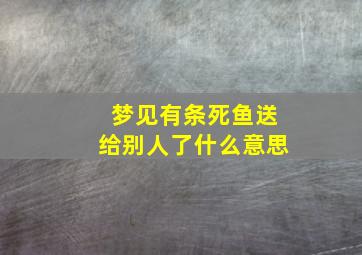 梦见有条死鱼送给别人了什么意思